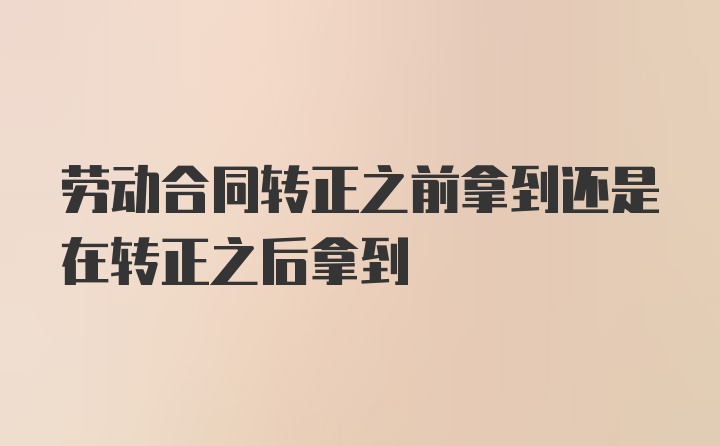 劳动合同转正之前拿到还是在转正之后拿到